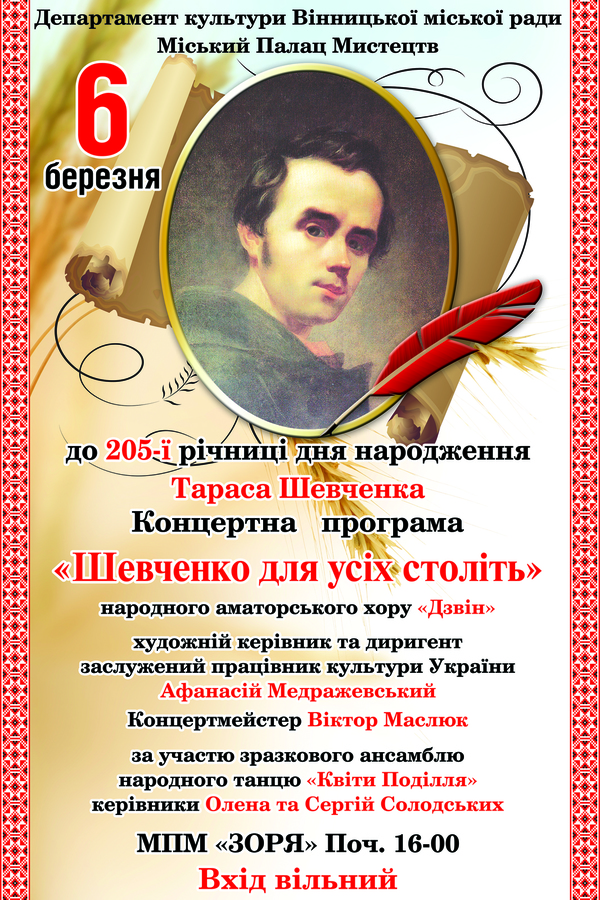 Департамент культури Вінницької міської ради
Міський Палац Мистецтв

6
березня

до 205-ї річниці дня народження
Тараса Шевченка
Концертна програма
«Шевченко для усіх століть»
народного аматорського хору «Дзвін»
художній керівник та диригент
заслужений працівник культури України
Афанасій Медражевський
Концертмейстер Віктор Маслюк
за участю зразкового ансамблю
народного танцю «Квіти Поділля»
керівники Олена та Сергій Солодських

МПМ «ЗОРЯ» Поч. 16-00
Вхід вільний